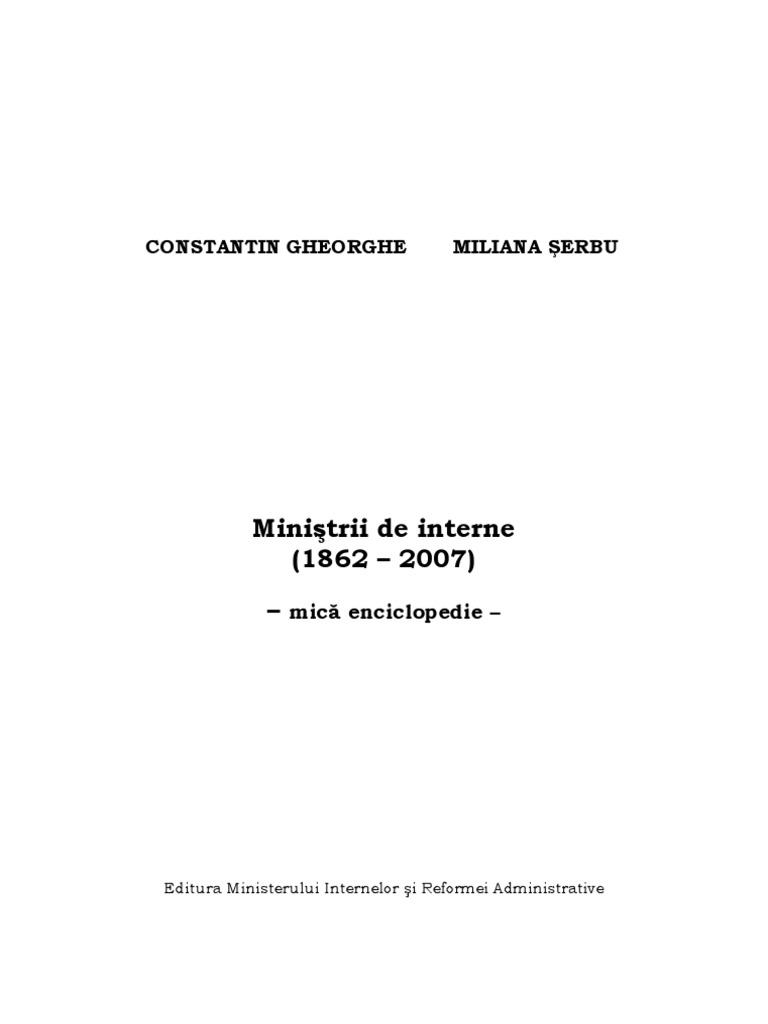 CONSTANTIN GHEORGHE MILIANA ŞERBU

Miniştrii de interne
(1862 – 2007)

– mică enciclopedie –

Editura Ministerului Internelor şi Reformei Administrative